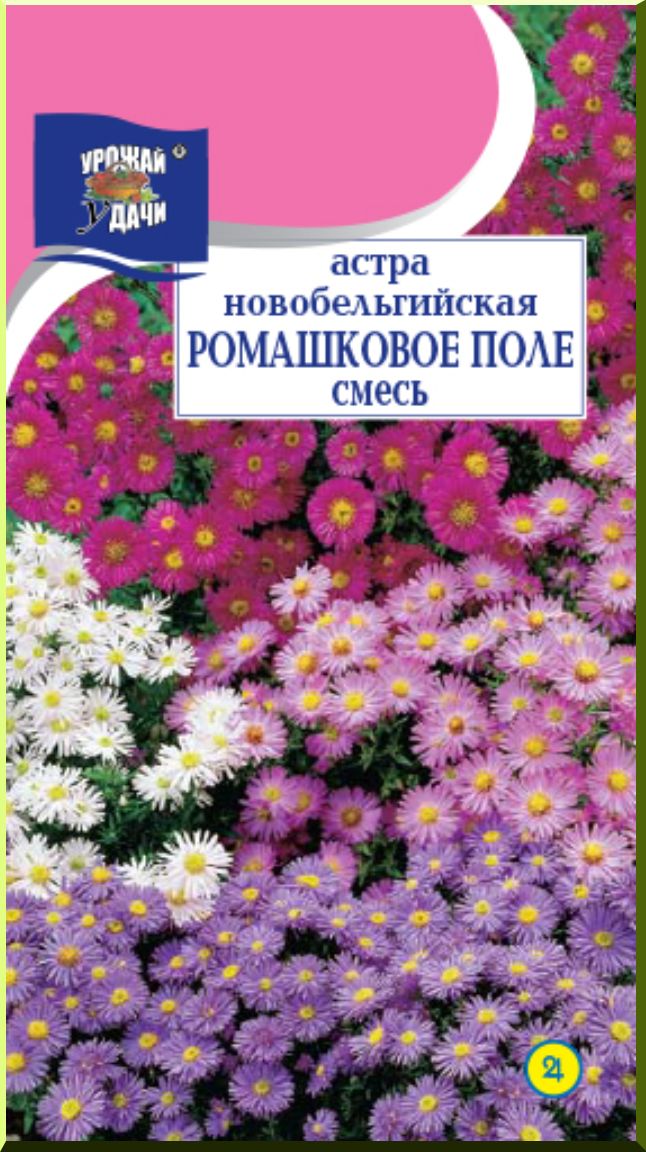 УРОЖАЙ УДАЧИ

астра
новобельгийская
РОМАШКОВОЕ ПОЛЕ
смесь

2